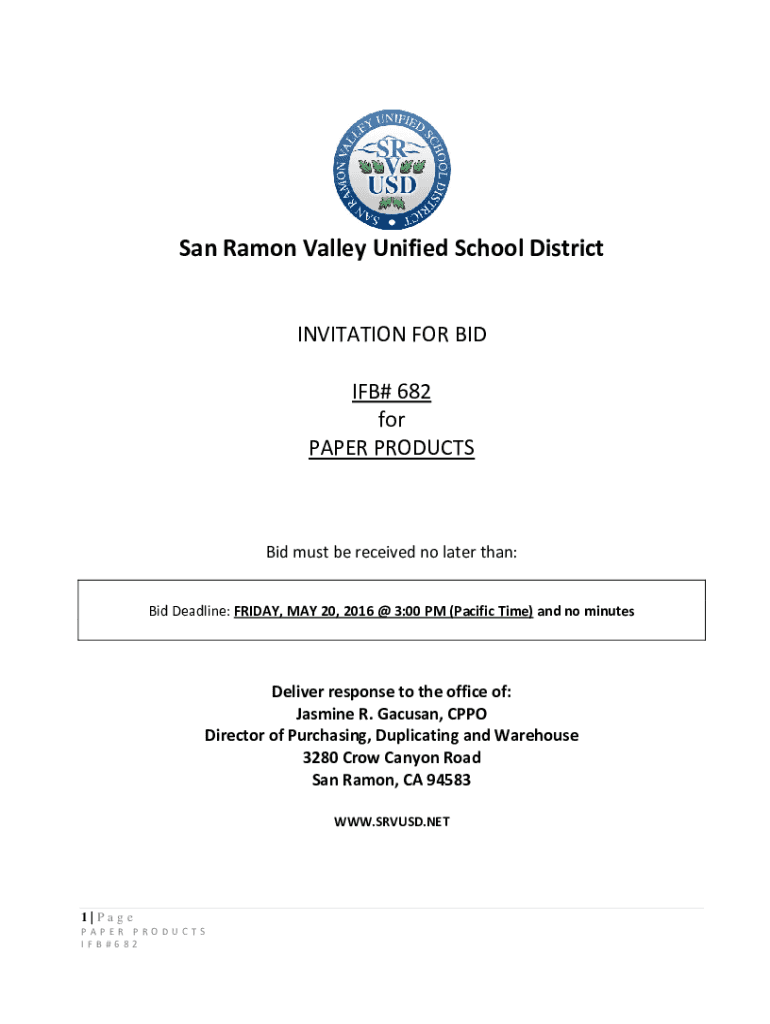 SAN RAMON VALLEY UNIFIED SCHOOL DISTRICT
SR
V
USD

San Ramon Valley Unified School District

INVITATION FOR BID

IFB# 682
for
PAPER PRODUCTS

Bid must be received no later than:

Bid Deadline: FRIDAY, MAY 20, 2016 @ 3:00 PM (Pacific Time) and no minutes

Deliver response to the office of:
Jasmine R. Gacusan, CPPO
Director of Purchasing, Duplicating and Warehouse
3280 Crow Canyon Road
San Ramon, CA 94583

WWW.SRVUSD.NET

1 | Page
PAPER PRODUCTS
IFB#682